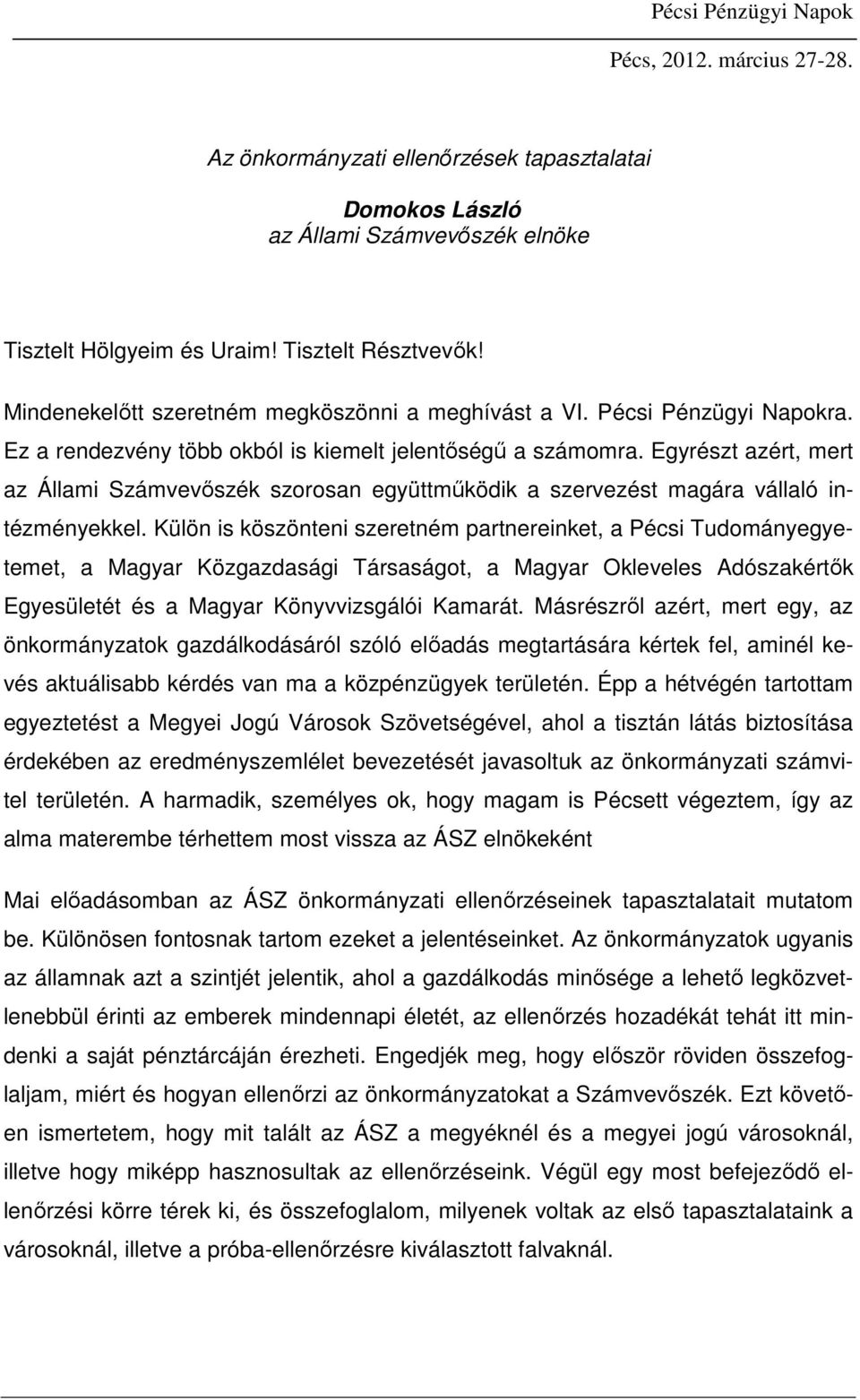 Pécsi Pénzügyi Napok

Pécs, 2012. március 27-28.

Az önkormányzati ellenőrzések tapasztalatai

Domokos László
az Állami Számvevőszék elnöke

Tisztelt Hölgyeim és Uraim! Tisztelt Résztvevők!

Mindenekelőtt szeretném megköszönni a meghívást a VI. Pécsi Pénzügyi Napokra. Ez a rendezvény több okból is kiemelt jelentőségű a számomra. Egyrészt azért, mert az Állami Számvevőszék szorosan együttműködik a szervezést magára vállaló intézményekkel. Külön is köszönteni szeretném partnereinket, a Pécsi Tudományegyetemet, a Magyar Közgazdasági Társaságot, a Magyar Okleveles Adószakértők Egyesületét és a Magyar Könyvvizsgálói Kamarát. Másrészről azért, mert egy, az önkormányzatok gazdálkodásáról szóló előadás megtartására kértek fel, aminél kevés aktuálisabb kérdés van ma a közpénzügyek területén. Épp a hétvégén tartottam egyeztetést a Megyei Jogú Városok Szövetségével, ahol a tisztán látás biztosítása érdekében az eredményszemlélet bevezetését javasoltuk az önkormányzati számvitel területén. A harmadik, személyes ok, hogy magam is Pécsett végeztem, így az alma materembe térhettem most vissza az ÁSZ elnökeként

Mai előadásomban az ÁSZ önkormányzati ellenőrzéseinek tapasztalatait mutatom be. Különösen fontosnak tartom ezeket a jelentéseinket. Az önkormányzatok ugyanis az államnak azt a szintjét jelentik, ahol a gazdálkodás minősége a lehető legközvetlenebbül érinti az emberek mindennapi életét, az ellenőrzés hozadékát tehát itt mindenki a saját pénztárcáján érezheti. Engedjék meg, hogy először röviden összefoglaljam, miért és hogyan ellenőrzi az önkormányzatokat a Számvevőszék. Ezt követően ismertetem, hogy mit talált az ÁSZ a megyéknél és a megyei jogú városoknál, illetve hogy miképp hasznosultak az ellenőrzéseink. Végül egy most befejeződő ellenőrzési körre térek ki, és összefoglalom, milyenek voltak az első tapasztalataink a városoknál, illetve a próba-ellenőrzésre kiválasztott falvaknál.